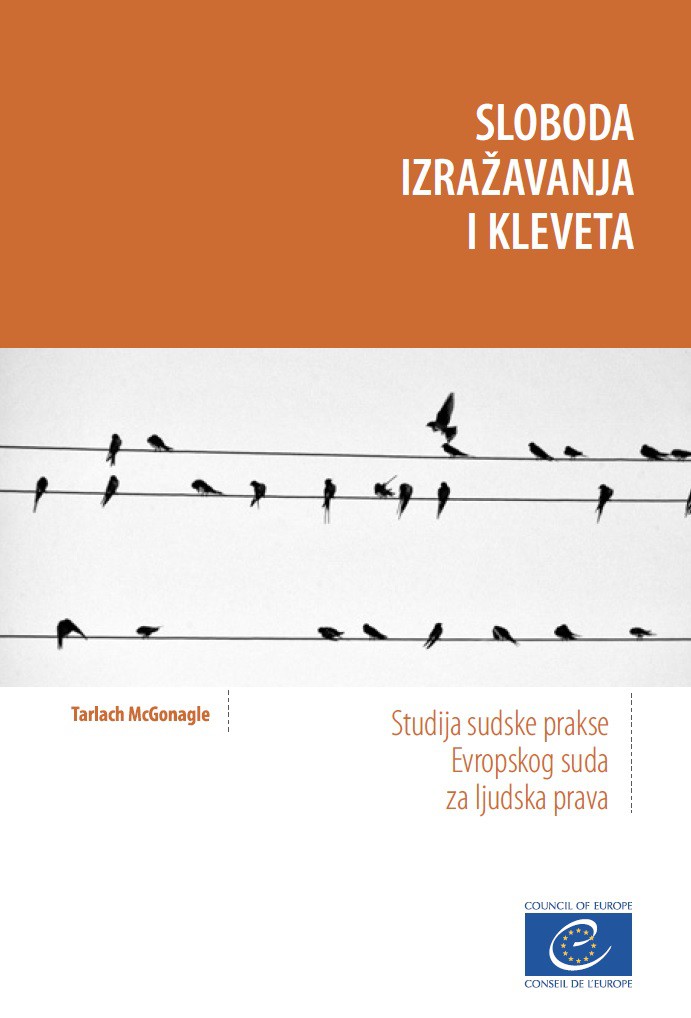 SLOBODA
IZRAŽAVANJA
I KLEVETA

Tarlach McGonagle

Studija sudske prakse
Evropskog suda
za ljudska prava

COUNCIL OF EUROPE
CONSEIL DE L'EUROPE